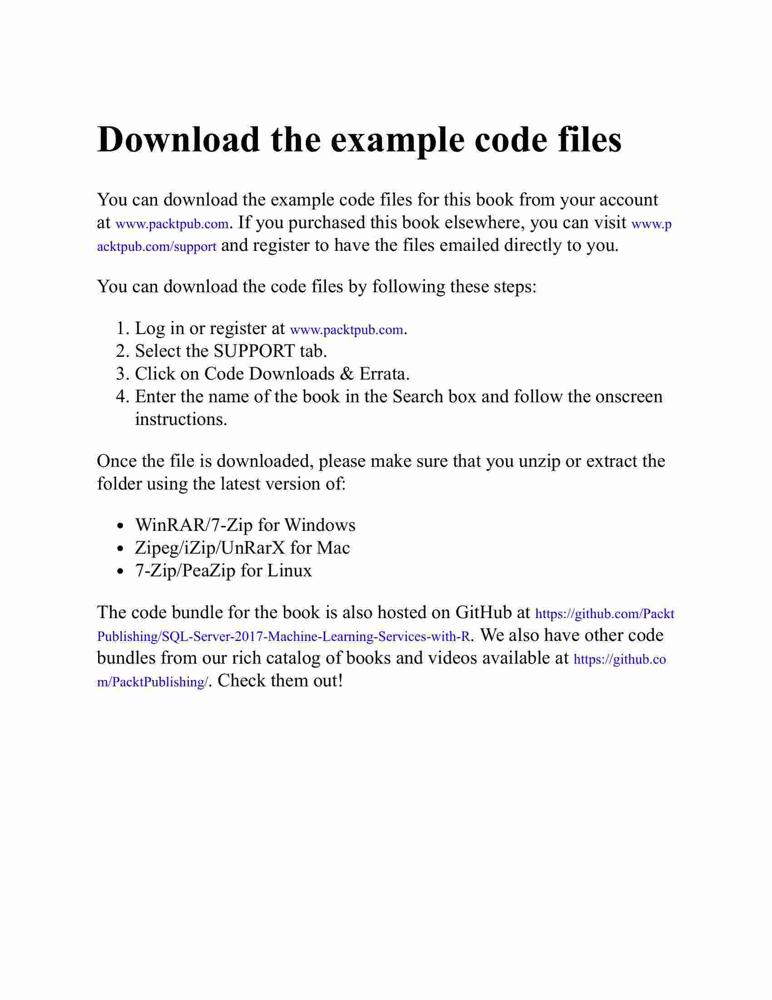 Download the example code files

You can download the example code files for this book from your account at www.packtpub.com. If you purchased this book elsewhere, you can visit www.packtpub.com/support and register to have the files emailed directly to you.

You can download the code files by following these steps:

1. Log in or register at www.packtpub.com.
2. Select the SUPPORT tab.
3. Click on Code Downloads & Errata.
4. Enter the name of the book in the Search box and follow the onscreen instructions.

Once the file is downloaded, please make sure that you unzip or extract the folder using the latest version of:

- WinRAR/7-Zip for Windows
- Zipeg/iZip/UnRarX for Mac
- 7-Zip/PeaZip for Linux

The code bundle for the book is also hosted on GitHub at https://github.com/PacktPublishing/SQL-Server-2017-Machine-Learning-Services-with-R. We also have other code bundles from our rich catalog of books and videos available at https://github.com/PacktPublishing/. Check them out!